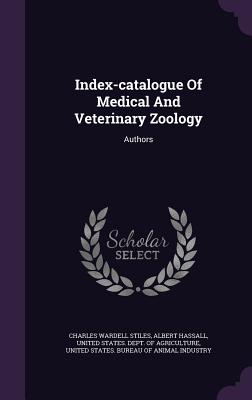 Index-catalogue Of Medical And Veterinary Zoology

Authors

Scholar SELECT

CHARLES WARDELL STILES, ALBERT HASSALL, UNITED STATES. DEPT. OF AGRICULTURE, UNITED STATES. BUREAU OF ANIMAL INDUSTRY